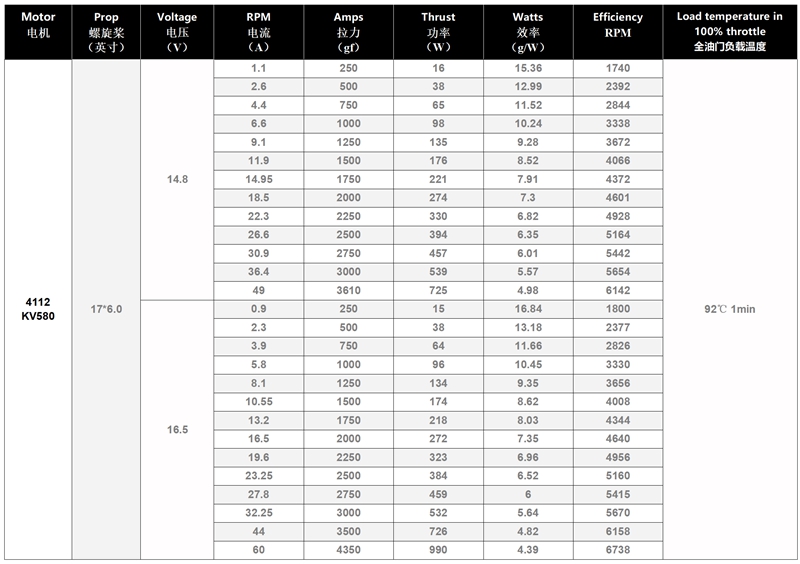 | Motor 电机 | Prop 螺旋桨 (英寸) | Voltage 电压 (V) | RPM 电流 (A) | Amps 拉力 (gf) | Thrust 功率 (W) | Watts 效率 (g/W) | Efficiency RPM | Load temperature in 100% throttle 全油门负载温度 |
|---|---|---|---|---|---|---|---|---|
| 4112 KV580 | 17*6.0 | 14.8 | 1.1 | 250 | 16 | 15.36 | 1740 | 92℃ 1min |
| | | | 2.6 | 500 | 38 | 12.99 | 2392 | |
| | | | 4.4 | 750 | 65 | 11.52 | 2844 | |
| | | | 6.6 | 1000 | 98 | 10.24 | 3338 | |
| | | | 9.1 | 1250 | 135 | 9.28 | 3672 | |
| | | | 11.9 | 1500 | 176 | 8.52 | 4066 | |
| | | | 14.95 | 1750 | 221 | 7.91 | 4372 | |
| | | | 18.5 | 2000 | 274 | 7.3 | 4601 | |
| | | | 22.3 | 2250 | 330 | 6.82 | 4928 | |
| | | | 26.6 | 2500 | 394 | 6.35 | 5164 | |
| | | | 30.9 | 2750 | 457 | 6.01 | 5442 | |
| | | | 36.4 | 3000 | 539 | 5.57 | 5654 | |
| | | | 49 | 3610 | 725 | 4.98 | 6142 | |
| | | 16.5 | 0.9 | 250 | 15 | 16.84 | 1800 | |
| | | | 2.3 | 500 | 38 | 13.18 | 2377 | |
| | | | 3.9 | 750 | 64 | 11.66 | 2826 | |
| | | | 5.8 | 1000 | 96 | 10.45 | 3330 | |
| | | | 8.1 | 1250 | 134 | 9.35 | 3656 | |
| | | | 10.55 | 1500 | 174 | 8.62 | 4008 | |
| | | | 13.2 | 1750 | 218 | 8.03 | 4344 | |
| | | | 16.5 | 2000 | 272 | 7.35 | 4640 | |
| | | | 19.6 | 2250 | 323 | 6.96 | 4956 | |
| | | | 23.25 | 2500 | 384 | 6.52 | 5160 | |
| | | | 27.8 | 2750 | 459 | 6 | 5415 | |
| | | | 32.25 | 3000 | 532 | 5.64 | 5670 | |
| | | | 44 | 3500 | 726 | 4.82 | 6158 | |
| | | | 60 | 4350 | 990 | 4.39 | 6738 | |